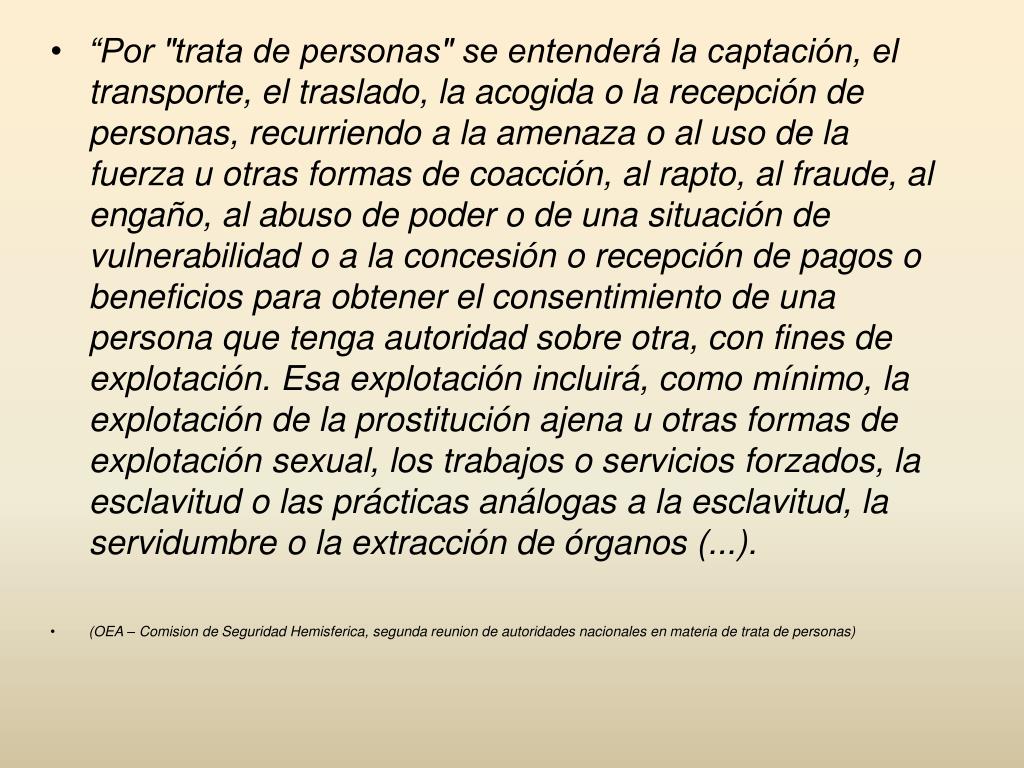 • “Por "trata de personas" se entenderá la captación, el transporte, el traslado, la acogida o la recepción de personas, recurriendo a la amenaza o al uso de la fuerza u otras formas de coacción, al rapto, al fraude, al engaño, al abuso de poder o de una situación de vulnerabilidad o a la concesión o recepción de pagos o beneficios para obtener el consentimiento de una persona que tenga autoridad sobre otra, con fines de explotación. Esa explotación incluirá, como mínimo, la explotación de la prostitución ajena u otras formas de explotación sexual, los trabajos o servicios forzados, la esclavitud o las prácticas análogas a la esclavitud, la servidumbre o la extracción de órganos (...).

• (OEA – Comision de Seguridad Hemisferica, segunda reunion de autoridades nacionales en materia de trata de personas)